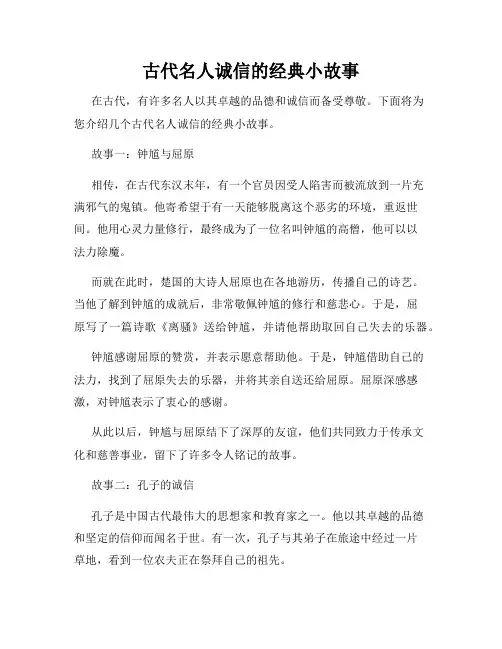 古代名人诚信的经典小故事

在古代，有许多名人以其卓越的品德和诚信而备受尊敬。下面将为您介绍几个古代名人诚信的经典小故事。

故事一：钟馗与屈原

相传，在古代东汉末年，有一个官员因受人陷害而被流放到一片充满邪气的鬼镇。他寄希望于有一天能够脱离这个恶劣的环境，重返世间。他用心灵力量修行，最终成为了一位名叫钟馗的高僧，他可以以法力除魔。

而就在此时，楚国的大诗人屈原也在各地游历，传播自己的诗艺。当他了解到钟馗的成就后，非常敬佩钟馗的修行和慈悲心。于是，屈原写了一篇诗歌《离骚》送给钟馗，并请他帮助取回自己失去的乐器。

钟馗感谢屈原的赞赏，并表示愿意帮助他。于是，钟馗借助自己的法力，找到了屈原失去的乐器，并将其亲自送还给屈原。屈原深感感激，对钟馗表示了衷心的感谢。

从此以后，钟馗与屈原结下了深厚的友谊，他们共同致力于传承文化和慈善事业，留下了许多令人铭记的故事。

故事二：孔子的诚信

孔子是中国古代最伟大的思想家和教育家之一。他以其卓越的品德和坚定的信仰而闻名于世。有一次，孔子与其弟子在旅途中经过一片草地，看到一位农夫正在祭拜自己的祖先。